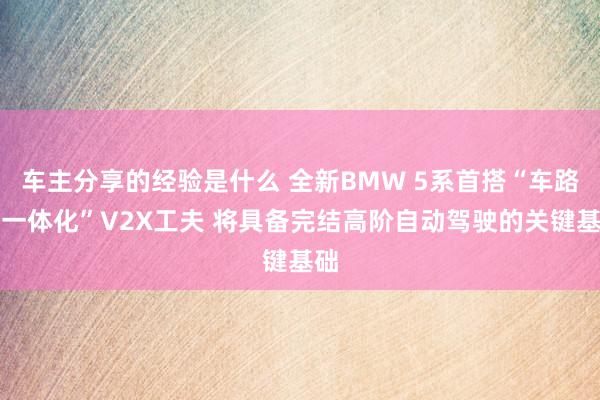 车主分享的经验是什么 全新BMW 5系首搭“车路一体化”V2X工夫 将具备完结高阶自动驾驶的关键基键基础